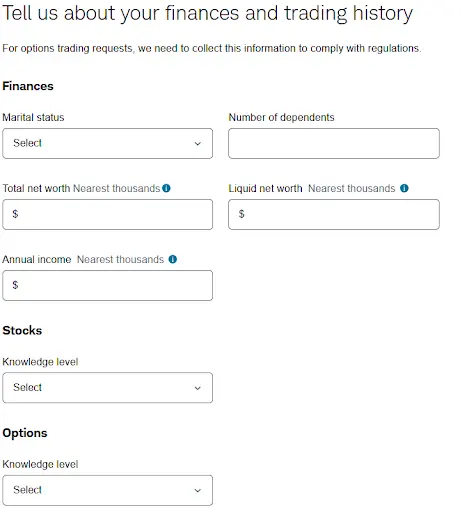 Tell us about your finances and trading history

For options trading requests, we need to collect this information to comply with regulations.

Finances

Marital status

Select

Number of dependents

Total net worth Nearest thousands

$

Liquid net worth Nearest thousands

$

Annual income Nearest thousands

$

Stocks

Knowledge level

Select

Options

Knowledge level

Select